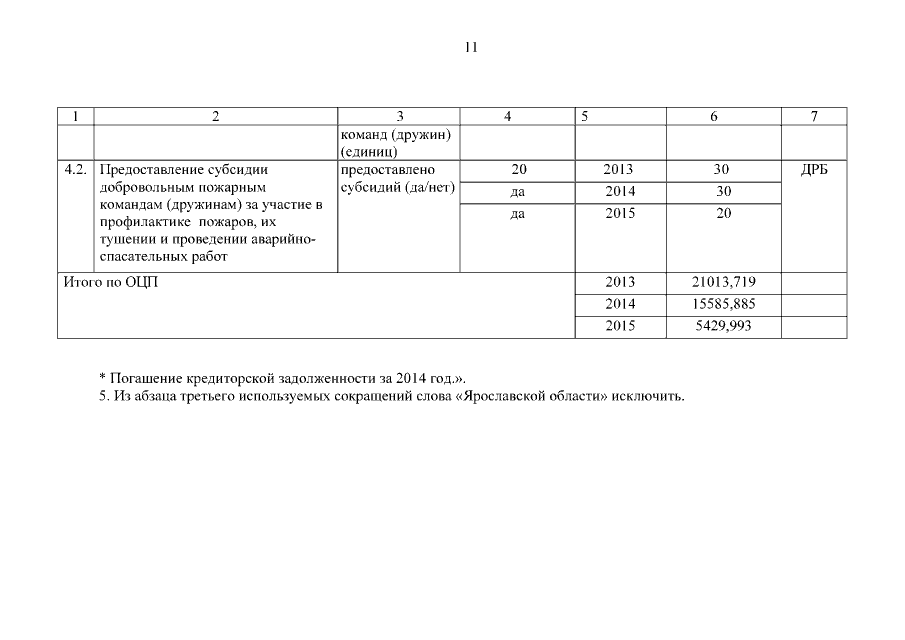 11

| 1 | 2 | 3 | 4 | 5 | 6 | 7 |
|---|---|---|---|---|---|---|
| | | команд (дружин) (единиц) | | | | |
| 4.2. | Предоставление субсидии добровольным пожарным командам (дружинам) за участие в профилактике пожаров, их тушении и проведении аварийно-спасательных работ | предоставлено субсидий (да/нет) | 20 | 2013 | 30 | ДРБ |
| | | | да | 2014 | 30 | |
| | | | да | 2015 | 20 | |
| Итого по ОЦП | | | | 2013 | 21013,719 | |
| | | | | 2014 | 15585,885 | |
| | | | | 2015 | 5429,993 | |

* Погашение кредиторской задолженности за 2014 год.».
5. Из абзаца третьего используемых сокращений слова «Ярославской области» исключить.